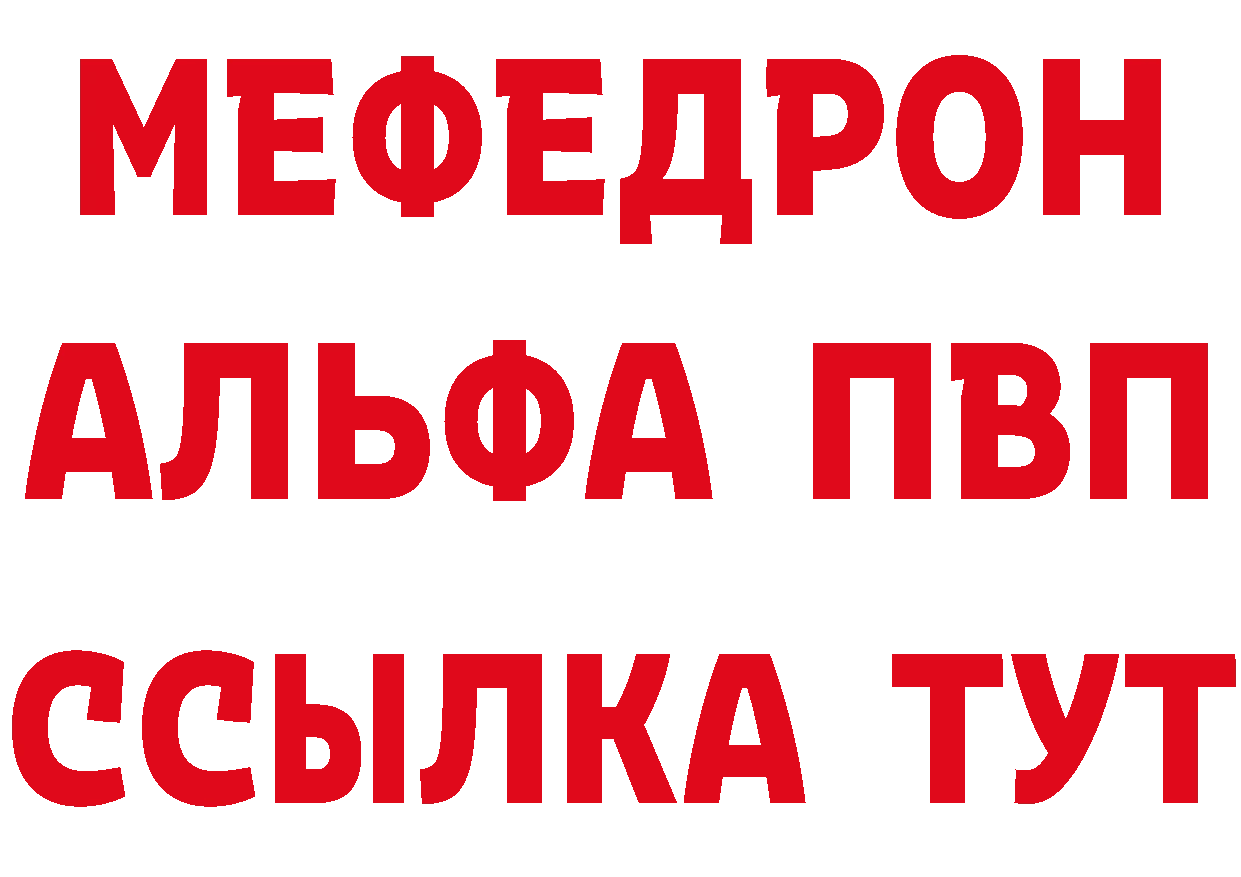 МЕФЕДРОН
АЛЬФА ПВП
ССЫЛКА ТУТ